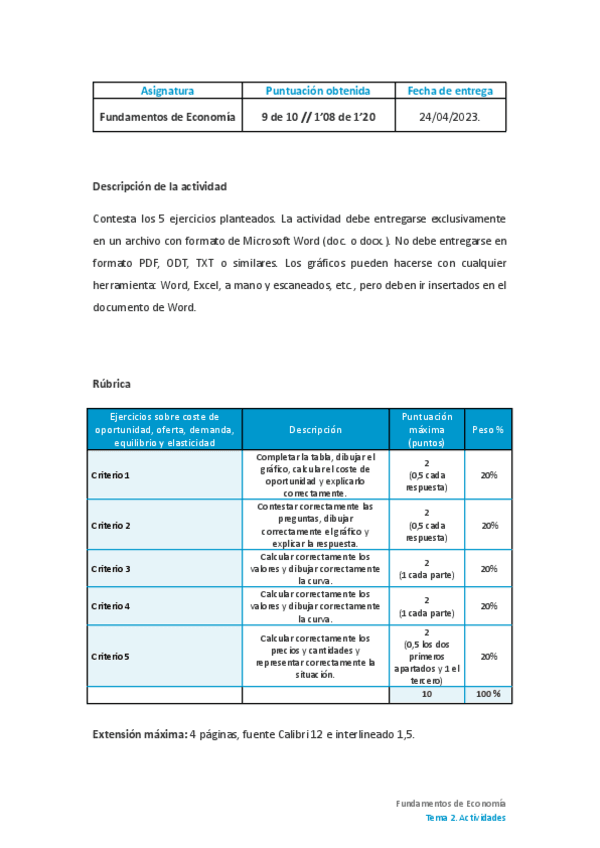 | Asignatura | Puntuación obtenida | Fecha de entrega |
|---|---|---|
| Fundamentos de Economía | 9 de 10 // 1'08 de 1'20 | 24/04/2023. |

Descripción de la actividad

Contesta los 5 ejercicios planteados. La actividad debe entregarse exclusivamente en un archivo con formato de Microsoft Word (doc. o docx.). No debe entregarse en formato PDF, ODT, TXT o similares. Los gráficos pueden hacerse con cualquier herramienta: Word, Excel, a mano y escaneados, etc., pero deben ir insertados en el documento de Word.

Rúbrica

| Ejercicios sobre coste de oportunidad, oferta, demanda, equilibrio y elasticidad | Descripción | Puntuación máxima (puntos) | Peso % |
|---|---|---|---|
| Criterio 1 | Completar la tabla, dibujar el gráfico, calcular el coste de oportunidad y explicarlo correctamente. | 2 (0,5 cada respuesta) | 20% |
| Criterio 2 | Contestar correctamente las preguntas, dibujar correctamente el gráfico y explicar la respuesta. | 2 (0,5 cada respuesta) | 20% |
| Criterio 3 | Calcular correctamente los valores y dibujar correctamente la curva. | 2 (1 cada parte) | 20% |
| Criterio 4 | Calcular correctamente los valores y dibujar correctamente la curva. | 2 (1 cada parte) | 20% |
| Criterio 5 | Calcular correctamente los precios y cantidades y representar correctamente la situación. | 2 (0,5 los dos primeros apartados y 1 el tercero) | 20% |
| | | 10 | 100 % |

Extensión máxima: 4 páginas, fuente Calibri 12 e interlineado 1,5.

Fundamentos de Economía
Tema 2. Actividades